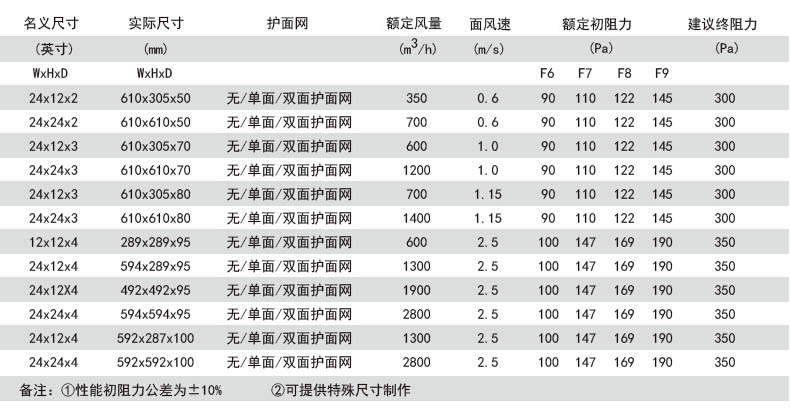 | 名义尺寸 | 实际尺寸 | 护面网 | 额定风量 | 面风速 | 额定初阻力 | | | | 建议终阻力 |
|---|---|---|---|---|---|---|---|---|---|
| (英寸) | (mm) | | ($m^3/h$) | (m/s) | (Pa) | | | | (Pa) |
| WxHxD | WxHxD | | | | F6 | F7 | F8 | F9 | |
| 24x12x2 | 610x305x50 | 无/单面/双面护面网 | 350 | 0.6 | 90 | 110 | 122 | 145 | 300 |
| 24x24x2 | 610x610x50 | 无/单面/双面护面网 | 700 | 0.6 | 90 | 110 | 122 | 145 | 300 |
| 24x12x3 | 610x305x70 | 无/单面/双面护面网 | 600 | 1.0 | 90 | 110 | 122 | 145 | 300 |
| 24x24x3 | 610x610x70 | 无/单面/双面护面网 | 1200 | 1.0 | 90 | 110 | 122 | 145 | 300 |
| 24x12x3 | 610x305x80 | 无/单面/双面护面网 | 700 | 1.15 | 90 | 110 | 122 | 145 | 300 |
| 24x24x3 | 610x610x80 | 无/单面/双面护面网 | 1400 | 1.15 | 90 | 110 | 122 | 145 | 300 |
| 12x12x4 | 289x289x95 | 无/单面/双面护面网 | 600 | 2.5 | 100 | 147 | 169 | 190 | 350 |
| 24x12x4 | 594x289x95 | 无/单面/双面护面网 | 1300 | 2.5 | 100 | 147 | 169 | 190 | 350 |
| 24x12X4 | 492x492x95 | 无/单面/双面护面网 | 1900 | 2.5 | 100 | 147 | 169 | 190 | 350 |
| 24x24x4 | 594x594x95 | 无/单面/双面护面网 | 2800 | 2.5 | 100 | 147 | 169 | 190 | 350 |
| 24x12x4 | 592x287x100 | 无/单面/双面护面网 | 1300 | 2.5 | 100 | 147 | 169 | 190 | 350 |
| 24x24x4 | 592x592x100 | 无/单面/双面护面网 | 2800 | 2.5 | 100 | 147 | 169 | 190 | 350 |

备注：①性能初阻力公差为±10%　　②可提供特殊尺寸制作